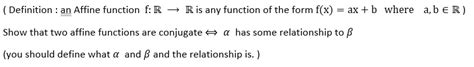 ( Definition : an Affine function $f: \mathbb{R} \rightarrow \mathbb{R}$ is any function of the form $f(x) = ax + b$ where $a, b \in \mathbb{R}$ )

Show that two affine functions are conjugate $\Leftrightarrow$ $\alpha$ has some relationship to $\beta$

(you should define what $\alpha$ and $\beta$ and the relationship is. )